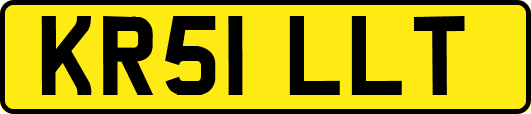 KR51 LLT